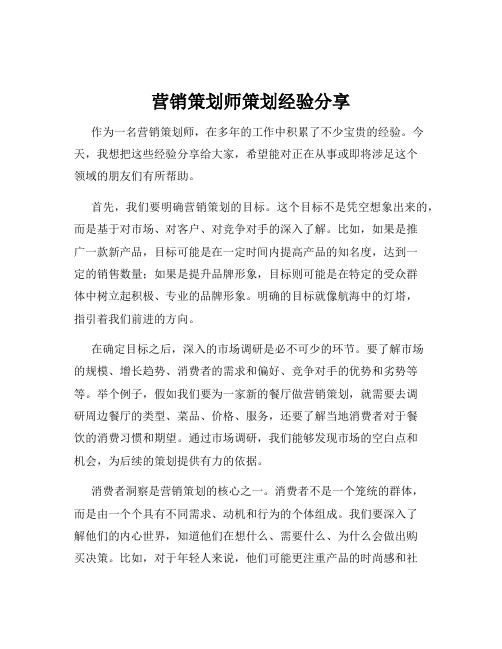 营销策划师策划经验分享

作为一名营销策划师，在多年的工作中积累了不少宝贵的经验。今天，我想把这些经验分享给大家，希望能对正在从事或即将涉足这个领域的朋友们有所帮助。

首先，我们要明确营销策划的目标。这个目标不是凭空想象出来的，而是基于对市场、对客户、对竞争对手的深入了解。比如，如果是推广一款新产品，目标可能是在一定时间内提高产品的知名度，达到一定的销售数量；如果是提升品牌形象，目标则可能是在特定的受众群体中树立起积极、专业的品牌形象。明确的目标就像航海中的灯塔，指引着我们前进的方向。

在确定目标之后，深入的市场调研是必不可少的环节。要了解市场的规模、增长趋势、消费者的需求和偏好、竞争对手的优势和劣势等等。举个例子，假如我们要为一家新的餐厅做营销策划，就需要去调研周边餐厅的类型、菜品、价格、服务，还要了解当地消费者对于餐饮的消费习惯和期望。通过市场调研，我们能够发现市场的空白点和机会，为后续的策划提供有力的依据。

消费者洞察是营销策划的核心之一。消费者不是一个笼统的群体，而是由一个个具有不同需求、动机和行为的个体组成。我们要深入了解他们的内心世界，知道他们在想什么、需要什么、为什么会做出购买决策。比如，对于年轻人来说，他们可能更注重产品的时尚感和社